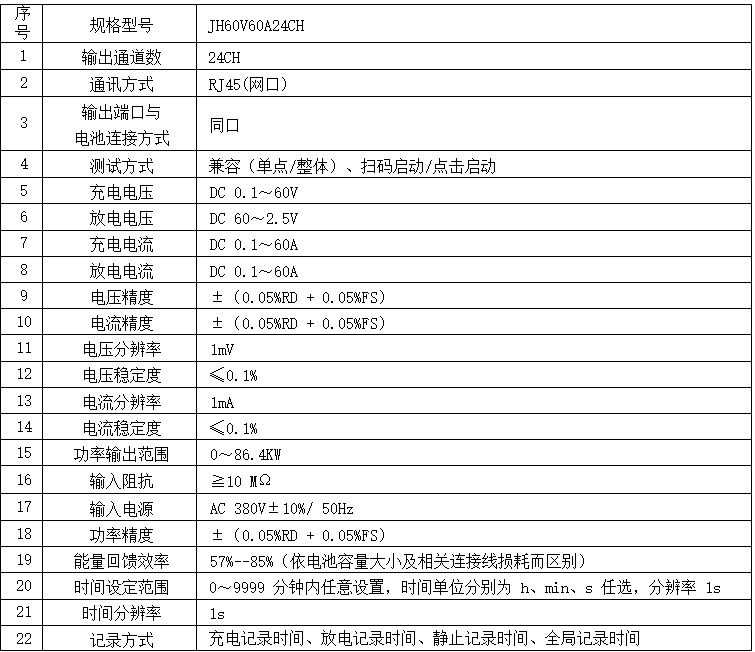 | 序号 | 规格型号 | JH60V60A24CH |
|---|---|---|
| 1 | 输出通道数 | 24CH |
| 2 | 通讯方式 | RJ45(网口) |
| 3 | 输出端口与电池连接方式 | 同口 |
| 4 | 测试方式 | 兼容（单点/整体）、扫码启动/点击启动 |
| 5 | 充电电压 | DC 0.1～60V |
| 6 | 放电电压 | DC 60～2.5V |
| 7 | 充电电流 | DC 0.1～60A |
| 8 | 放电电流 | DC 0.1～60A |
| 9 | 电压精度 | ±（0.05%RD + 0.05%FS） |
| 10 | 电流精度 | ±（0.05%RD + 0.05%FS） |
| 11 | 电压分辨率 | 1mV |
| 12 | 电压稳定度 | ≤0.1% |
| 13 | 电流分辨率 | 1mA |
| 14 | 电流稳定度 | ≤0.1% |
| 15 | 功率输出范围 | 0～86.4KW |
| 16 | 输入阻抗 | ≧10 MΩ |
| 17 | 输入电源 | AC 380V±10%/ 50Hz |
| 18 | 功率精度 | ±（0.05%RD + 0.05%FS） |
| 19 | 能量回馈效率 | 57%--85%（依电池容量大小及相关连接线损耗而区别） |
| 20 | 时间设定范围 | 0～9999 分钟内任意设置，时间单位分别为 h、min、s 任选，分辨率 1s |
| 21 | 时间分辨率 | 1s |
| 22 | 记录方式 | 充电记录时间、放电记录时间、静止记录时间、全局记录时间 |